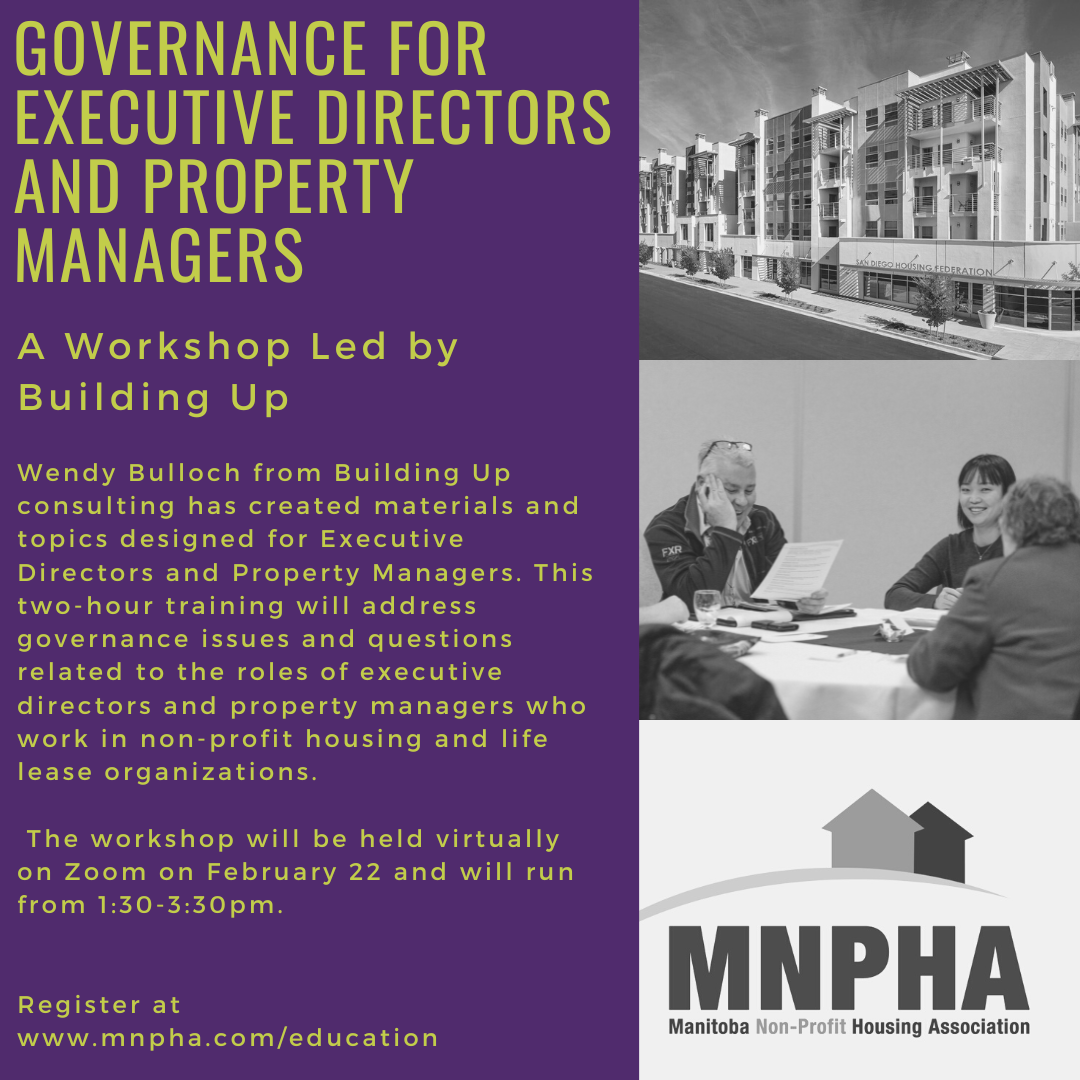 GOVERNANCE FOR EXECUTIVE DIRECTORS AND PROPERTY MANAGERS

A Workshop Led by Building Up

Wendy Bulloch from Building Up consulting has created materials and topics designed for Executive Directors and Property Managers. This two-hour training will address governance issues and questions related to the roles of executive directors and property managers who work in non-profit housing and life lease organizations.

The workshop will be held virtually on Zoom on February 22 and will run from 1:30-3:30pm.

Register at www.mnpha.com/education

SAN DIEGO HOUSING FEDERATION

FXR

MNPHA

Manitoba Non-Profit Housing Association